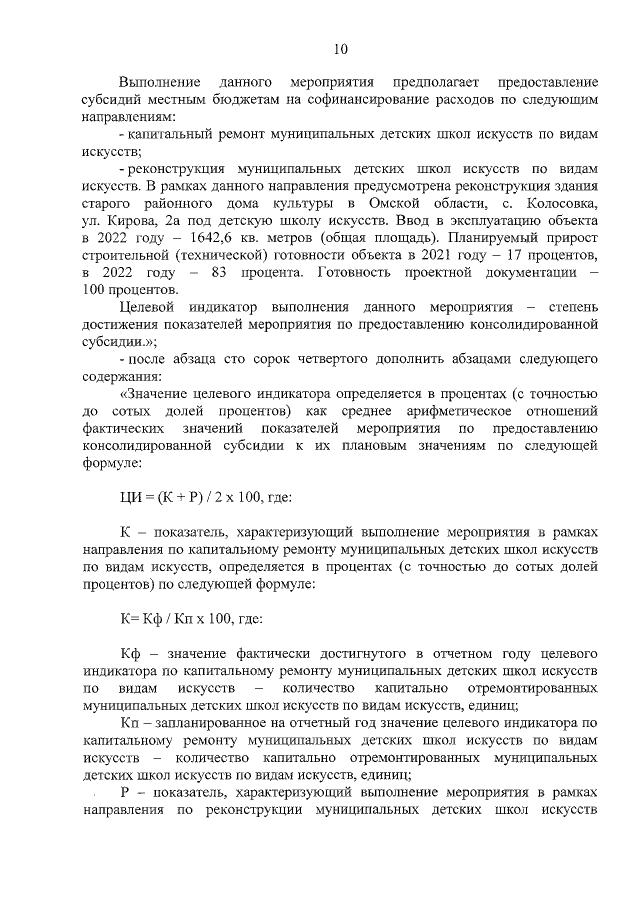 10

Выполнение данного мероприятия предполагает предоставление субсидий местным бюджетам на софинансирование расходов по следующим направлениям:

- капитальный ремонт муниципальных детских школ искусств по видам искусств;

- реконструкция муниципальных детских школ искусств по видам искусств. В рамках данного направления предусмотрена реконструкция здания старого районного дома культуры в Омской области, с. Колосовка, ул. Кирова, 2а под детскую школу искусств. Ввод в эксплуатацию объекта в 2022 году – 1642,6 кв. метров (общая площадь). Планируемый прирост строительной (технической) готовности объекта в 2021 году – 17 процентов, в 2022 году – 83 процента. Готовность проектной документации – 100 процентов.

Целевой индикатор выполнения данного мероприятия – степень достижения показателей мероприятия по предоставлению консолидированной субсидии.»;

- после абзаца сто сорок четвертого дополнить абзацами следующего содержания:

«Значение целевого индикатора определяется в процентах (с точностью до сотых долей процентов) как среднее арифметическое отношений фактических значений показателей мероприятия по предоставлению консолидированной субсидии к их плановым значениям по следующей формуле:

ЦИ = (К + Р) / 2 х 100, где:

К – показатель, характеризующий выполнение мероприятия в рамках направления по капитальному ремонту муниципальных детских школ искусств по видам искусств, определяется в процентах (с точностью до сотых долей процентов) по следующей формуле:

К= Кф / Кп х 100, где:

Кф – значение фактически достигнутого в отчетном году целевого индикатора по капитальному ремонту муниципальных детских школ искусств по видам искусств – количество капитально отремонтированных муниципальных детских школ искусств по видам искусств, единиц;

Кп – запланированное на отчетный год значение целевого индикатора по капитальному ремонту муниципальных детских школ искусств по видам искусств – количество капитально отремонтированных муниципальных детских школ искусств по видам искусств, единиц;

Р – показатель, характеризующий выполнение мероприятия в рамках направления по реконструкции муниципальных детских школ искусств